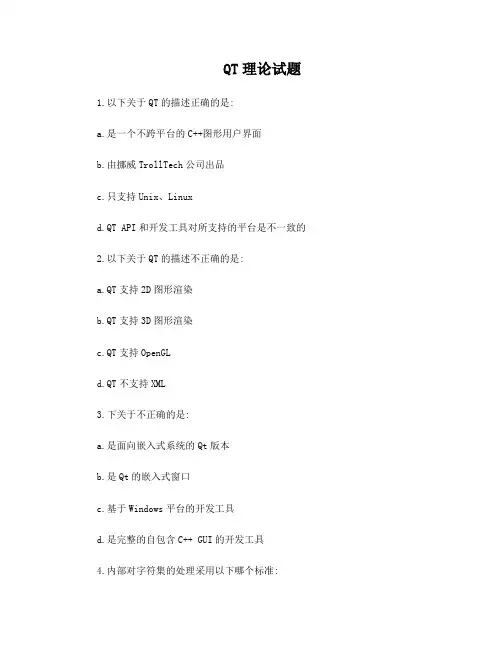 QT 理论试题

1.以下关于 QT 的描述正确的是:

a.是一个不跨平台的 C++图形用户界面

b.由挪威 TrollTech 公司出品

c.只支持 Unix、Linux

d.QT API 和开发工具对所支持的平台是不一致的

2.以下关于 QT 的描述不正确的是:

a.QT 支持 2D 图形渲染

b.QT 支持 3D 图形渲染

c.QT 支持 OpenGL

d.QT 不支持 XML

3.下关于不正确的是:

a.是面向嵌入式系统的 Qt 版本

b.是 Qt 的嵌入式窗口

c.基于 Windows 平台的开发工具

d.是完整的自包含 C++ GUI 的开发工具

4.内部对字符集的处理采用以下哪个标准: